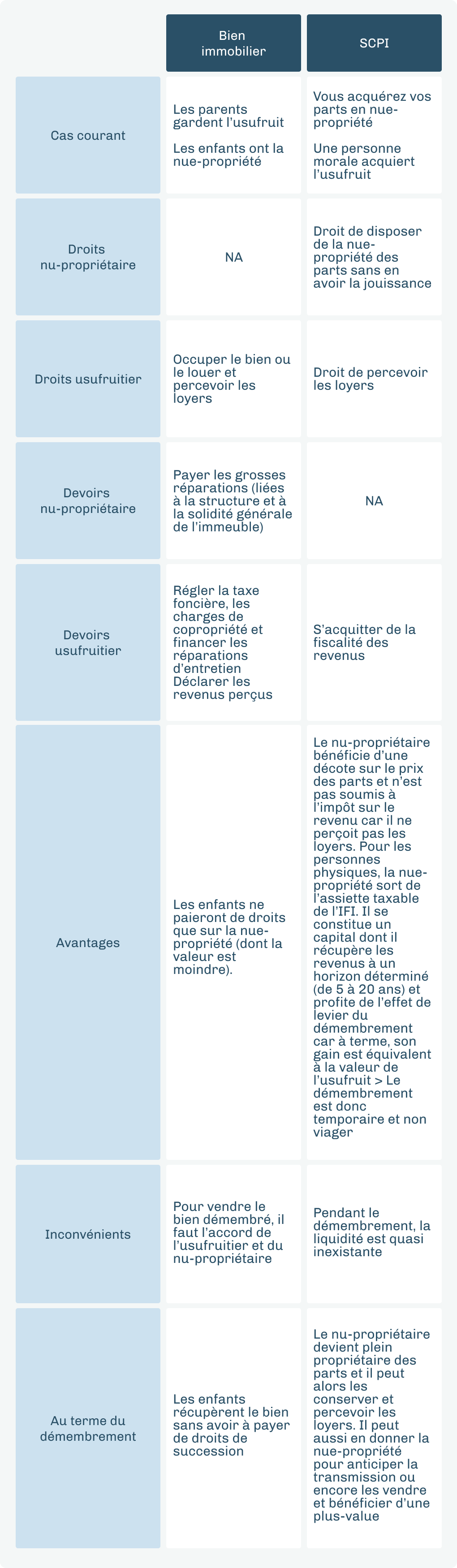 | | Bien immobilier | SCPI |
|---|---|---|
| Cas courant | Les parents gardent l'usufruit<br><br>Les enfants ont la nue-propriété | Vous acquérez vos parts en nue-propriété<br><br>Une personne morale acquiert l'usufruit |
| Droits nu-propriétaire | NA | Droit de disposer de la nue-propriété des parts sans en avoir la jouissance |
| Droits usufruitier | Occuper le bien ou le louer et percevoir les loyers | Droit de percevoir les loyers |
| Devoirs nu-propriétaire | Payer les grosses réparations (liées à la structure et à la solidité générale de l'immeuble) | NA |
| Devoirs usufruitier | Régler la taxe foncière, les charges de copropriété et financer les réparations d'entretien Déclarer les revenus perçus | S'acquitter de la fiscalité des revenus |
| Avantages | Les enfants ne paieront de droits que sur la nue-propriété (dont la valeur est moindre). | Le nu-propriétaire bénéficie d'une décote sur le prix des parts et n'est pas soumis à l'impôt sur le revenu car il ne perçoit pas les loyers. Pour les personnes physiques, la nue-propriété sort de l'assiette taxable de l'IFI. Il se constitue un capital dont il récupère les revenus à un horizon déterminé (de 5 à 20 ans) et profite de l'effet de levier du démembrement car à terme, son gain est équivalent à la valeur de l'usufruit > Le démembrement est donc temporaire et non viager |
| Inconvénients | Pour vendre le bien démembré, il faut l'accord de l'usufruitier et du nu-propriétaire | Pendant le démembrement, la liquidité est quasi inexistante |
| Au terme du démembrement | Les enfants récupèrent le bien sans avoir à payer de droits de succession | Le nu-propriétaire devient plein propriétaire des parts et il peut alors les conserver et percevoir les loyers. Il peut aussi en donner la nue-propriété pour anticiper la transmission ou encore les vendre et bénéficier d'une plus-value |